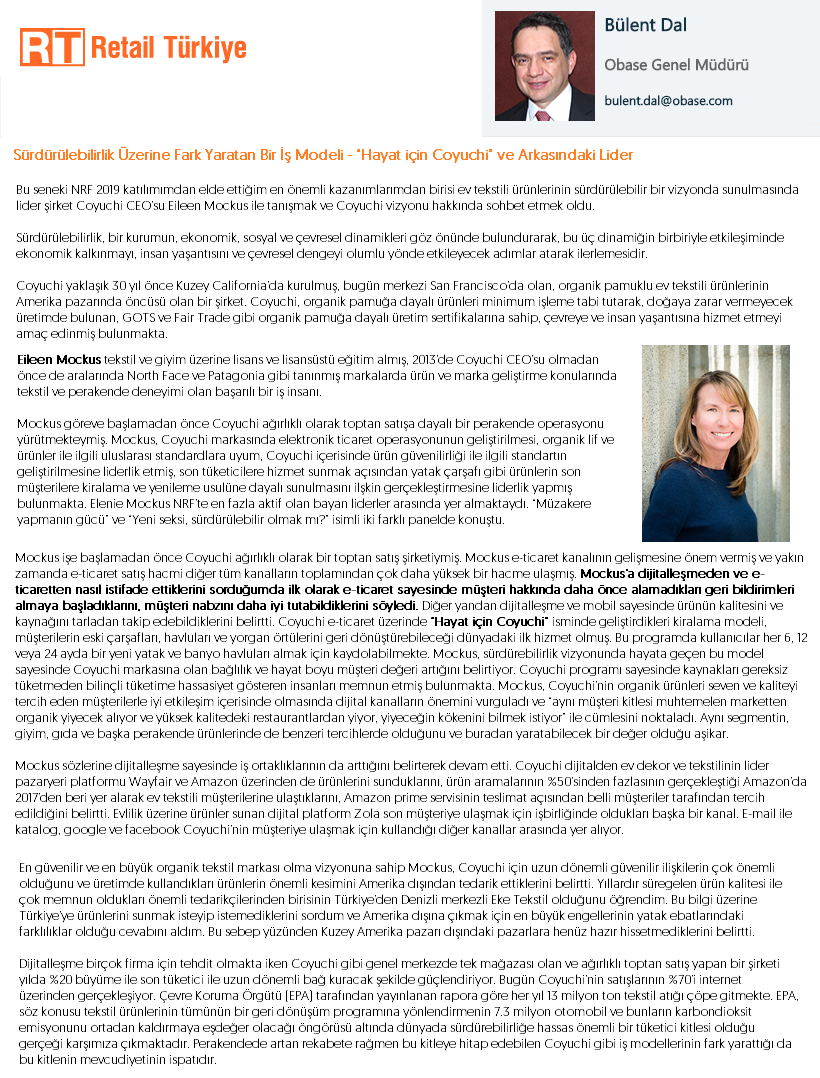 RT Retail Türkiye

Bülent Dal

Obase Genel Müdürü

bulent.dal@obase.com

Sürdürülebilirlik Üzerine Fark Yaratan Bir İş Modeli - "Hayat için Coyuchi" ve Arkasındaki Lider

Bu seneki NRF 2019 katılımımdan elde ettiğim en önemli kazanımlarımdan birisi ev tekstili ürünlerinin sürdürülebilir bir vizyonda sunulmasında lider şirket Coyuchi CEO'su Eileen Mockus ile tanışmak ve Coyuchi vizyonu hakkında sohbet etmek oldu.

Sürdürülebilirlik, bir kurumun, ekonomik, sosyal ve çevresel dinamikleri göz önünde bulundurarak, bu üç dinamiğin birbiriyle etkileşiminde ekonomik kalkınmayı, insan yaşantısını ve çevresel dengeyi olumlu yönde etkileyecek adımlar atarak ilerlemesidir.

Coyuchi yaklaşık 30 yıl önce Kuzey California'da kurulmuş, bugün merkezi San Francisco'da olan, organik pamuklu ev tekstili ürünlerinin Amerika pazarında öncüsü olan bir şirket. Coyuchi, organik pamuğa dayalı ürünleri minimum işleme tabi tutarak, doğaya zarar vermeyecek üretimde bulunan, GOTS ve Fair Trade gibi organik pamuğa dayalı üretim sertifikalarına sahip, çevreye ve insan yaşantısına hizmet etmeyi amaç edinmiş bulunmakta.

Eileen Mockus tekstil ve giyim üzerine lisans ve lisansüstü eğitim almış, 2013'de Coyuchi CEO'su olmadan önce de aralarında North Face ve Patagonia gibi tanınmış markalarda ürün ve marka geliştirme konularında tekstil ve perakende deneyimi olan başarılı bir iş insanı.

Mockus göreve başlamadan önce Coyuchi ağırlıklı olarak toptan satışa dayalı bir perakende operasyonu yürütmekteymiş. Mockus, Coyuchi markasında elektronik ticaret operasyonunun geliştirilmesi, organik lif ve ürünler ile ilgili uluslarası standardlara uyum, Coyuchi içerisinde ürün güvenilirliği ile ilgili standartın geliştirilmesine liderlik etmiş, son tüketicilere hizmet sunmak açısından yatak çarşafı gibi ürünlerin son müşterilere kiralama ve yenileme usulüne dayalı sunulmasını ilşkin gerçekleştirmesine liderlik yapmış bulunmakta. Elenie Mockus NRF'te en fazla aktif olan bayan liderler arasında yer almaktaydı. "Müzakere yapmanın gücü" ve "Yeni seksi, sürdürülebilir olmak mı?" isimli iki farklı panelde konuştu.

Mockus işe başlamadan önce Coyuchi ağırlıklı olarak bir toptan satış şirketiymiş. Mockus e-ticaret kanalının gelişmesine önem vermiş ve yakın zamanda e-ticaret satış hacmi diğer tüm kanalların toplamından çok daha yüksek bir hacme ulaşmış. Mockus'a dijitalleşmeden ve e-ticaretten nasıl istifade ettiklerini sorduğumda ilk olarak e-ticaret sayesinde müşteri hakkında daha önce alamadıkları geri bildirimleri almaya başladıklarını, müşteri nabzını daha iyi tutabildiklerini söyledi. Diğer yandan dijitalleşme ve mobil sayesinde ürünün kalitesini ve kaynağını tarladan takip edebildiklerini belirtti. Coyuchi e-ticaret üzerinde "Hayat için Coyuchi" isminde geliştirdikleri kiralama modeli, müşterilerin eski çarşafları, havluları ve yorgan örtülerini geri dönüştürebileceği dünyadaki ilk hizmet olmuş. Bu programda kullanıcılar her 6, 12 veya 24 ayda bir yeni yatak ve banyo havluları almak için kaydolabilmekte. Mockus, sürdürebilirlik vizyonunda hayata geçen bu model sayesinde Coyuchi markasına olan bağlılık ve hayat boyu müşteri değeri arttığını belirtiyor. Coyuchi programı sayesinde kaynakları gereksiz tüketmeden bilinçli tüketime hassasiyet gösteren insanları memnun etmiş bulunmakta. Mockus, Coyuchi'nin organik ürünleri seven ve kaliteyi tercih eden müşterilerle iyi etkileşim içerisinde olmasında dijital kanalların önemini vurguladı ve "aynı müşteri kitlesi muhtemelen marketten organik yiyecek alıyor ve yüksek kalitedeki restaurantlardan yiyor, yiyeceğin kökenini bilmek istiyor" ile cümlesini noktaladı. Aynı segmentin, giyim, gıda ve başka perakende ürünlerinde de benzeri tercihlerde olduğunu ve buradan yaratabilecek bir değer olduğu aşikar.

Mockus sözlerine dijitalleşme sayesinde iş ortaklıklarının da arttığını belirterek devam etti. Coyuchi dijitalden ev dekor ve tekstilinin lider pazaryeri platformu Wayfair ve Amazon üzerinden de ürünlerini sunduklarını, ürün aramalarının %50'sinden fazlasının gerçekleştiği Amazon'da 2017'den beri yer alarak ev tekstili müşterilerine ulaştıklarını, Amazon prime servisinin teslimat açısından belli müşteriler tarafından tercih edildiğini belirtti. Evlilik üzerine ürünler sunan dijital platform Zola son müşteriye ulaşmak için işbirliğinde oldukları başka bir kanal. E-mail ile katalog, google ve facebook Coyuchi'nin müşteriye ulaşmak için kullandığı diğer kanallar arasında yer alıyor.

En güvenilir ve en büyük organik tekstil markası olma vizyonuna sahip Mockus, Coyuchi için uzun dönemli güvenilir ilişkilerin çok önemli olduğunu ve üretimde kullandıkları ürünlerin önemli kesimini Amerika dışından tedarik ettiklerini belirtti. Yıllardır süregelen ürün kalitesi ile çok memnun oldukları önemli tedarikçilerinden birisinin Türkiye'den Denizli merkezli Eke Tekstil olduğunu öğrendim. Bu bilgi üzerine Türkiye'ye ürünlerini sunmak isteyip istemediklerini sordum ve Amerika dışına çıkmak için en büyük engellerinin yatak ebatlarındaki farklılıklar olduğu cevabını aldım. Bu sebep yüzünden Kuzey Amerika pazarı dışındaki pazarlara henüz hazır hissetmediklerini belirtti.

Dijitalleşme birçok firma için tehdit olmakta iken Coyuchi gibi genel merkezde tek mağazası olan ve ağırlıklı toptan satış yapan bir şirketi yılda %20 büyüme ile son tüketici ile uzun dönemli bağ kuracak şekilde güçlendiriyor. Bugün Coyuchi'nin satışlarının %70'i internet üzerinden gerçekleşiyor. Çevre Koruma Örgütü (EPA) tarafından yayınlanan rapora göre her yıl 13 milyon ton tekstil atığı çöpe gitmekte. EPA, söz konusu tekstil ürünlerinin tümünün bir geri dönüşüm programına yönlendirmenin 7.3 milyon otomobil ve bunların karbondioksit emisyonunu ortadan kaldırmaya eşdeğer olacağı öngörüsü altında dünyada sürdürebilirliğe hassas önemli bir tüketici kitlesi olduğu gerçeği karşımıza çıkmaktadır. Perakendede artan rekabete rağmen bu kitleye hitap edebilen Coyuchi gibi iş modellerinin fark yarattığı da bu kitlenin mevcudiyetinin ispatıdır.